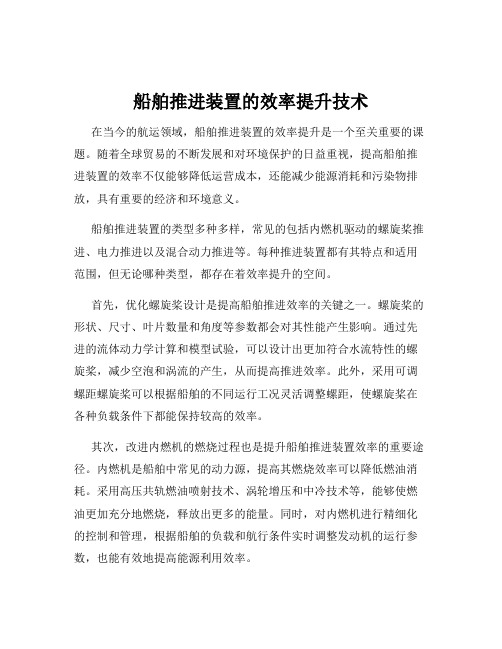 船舶推进装置的效率提升技术

在当今的航运领域，船舶推进装置的效率提升是一个至关重要的课题。随着全球贸易的不断发展和对环境保护的日益重视，提高船舶推进装置的效率不仅能够降低运营成本，还能减少能源消耗和污染物排放，具有重要的经济和环境意义。

船舶推进装置的类型多种多样，常见的包括内燃机驱动的螺旋桨推进、电力推进以及混合动力推进等。每种推进装置都有其特点和适用范围，但无论哪种类型，都存在着效率提升的空间。

首先，优化螺旋桨设计是提高船舶推进效率的关键之一。螺旋桨的形状、尺寸、叶片数量和角度等参数都会对其性能产生影响。通过先进的流体动力学计算和模型试验，可以设计出更加符合水流特性的螺旋桨，减少空泡和涡流的产生，从而提高推进效率。此外，采用可调螺距螺旋桨可以根据船舶的不同运行工况灵活调整螺距，使螺旋桨在各种负载条件下都能保持较高的效率。

其次，改进内燃机的燃烧过程也是提升船舶推进装置效率的重要途径。内燃机是船舶中常见的动力源，提高其燃烧效率可以降低燃油消耗。采用高压共轨燃油喷射技术、涡轮增压和中冷技术等，能够使燃油更加充分地燃烧，释放出更多的能量。同时，对内燃机进行精细化的控制和管理，根据船舶的负载和航行条件实时调整发动机的运行参数，也能有效地提高能源利用效率。